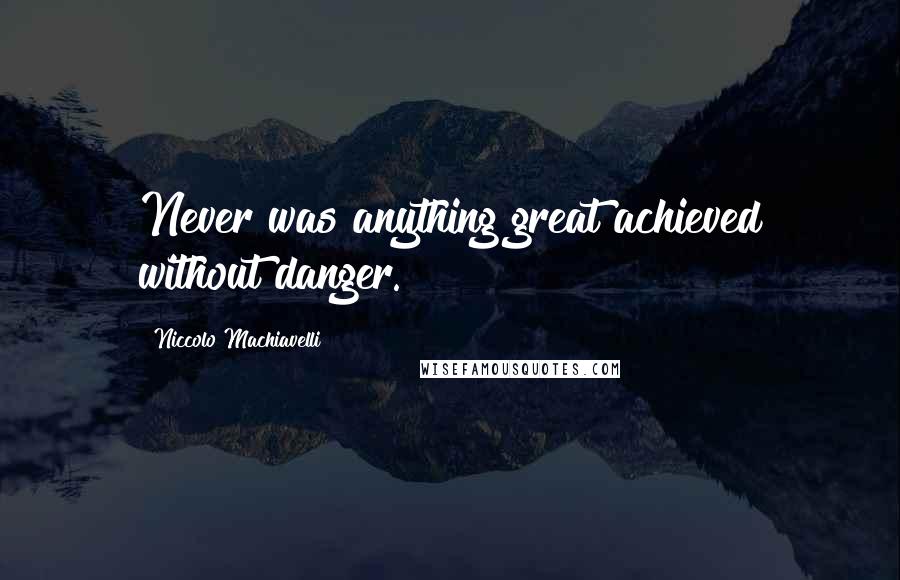 Never was anything great achieved without danger.

Niccolo Machiavelli

WISEFAMOUSQUOTES.COM